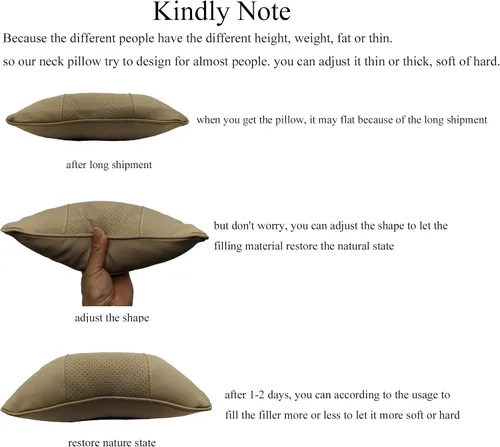 Kindly Note

Because the different people have the different height, weight, fat or thin.

so our neck pillow try to design for almost people. you can adjust it thin or thick, soft of hard.

when you get the pillow, it may flat because of the long shipment

after long shipment

but don't worry, you can adjust the shape to let the filling material restore the natural state

adjust the shape

after 1-2 days, you can according to the usage to fill the filler more or less to let it more soft or hard

restore nature state